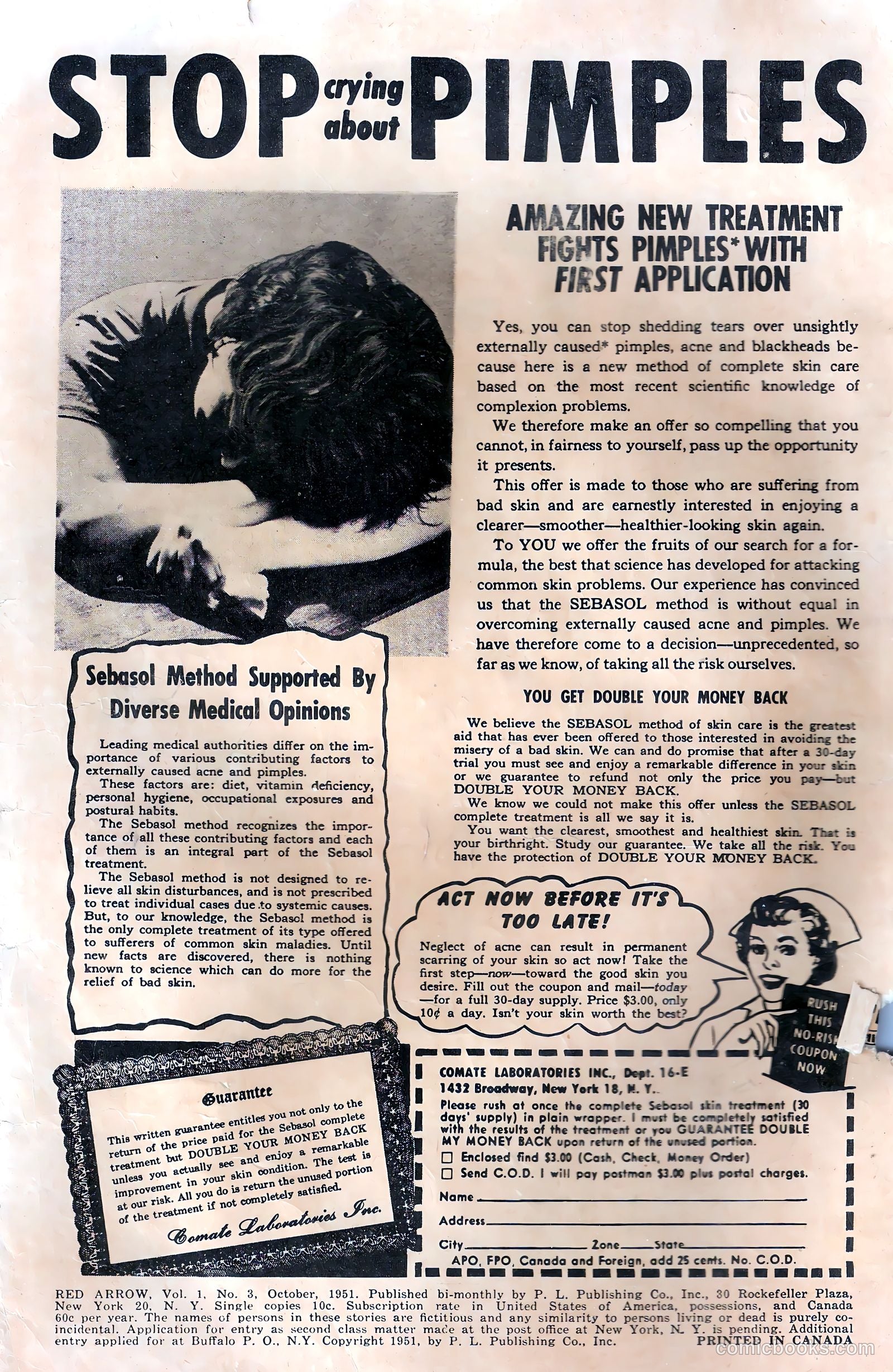 STOP crying about PIMPLES

AMAZING NEW TREATMENT FIGHTS PIMPLES* WITH FIRST APPLICATION

Yes, you can stop shedding tears over unsightly externally caused* pimples, acne and blackheads because here is a new method of complete skin care based on the most recent scientific knowledge of complexion problems.

We therefore make an offer so compelling that you cannot, in fairness to yourself, pass up the opportunity it presents.

This offer is made to those who are suffering from bad skin and are earnestly interested in enjoying a clearer—smoother—healthier-looking skin again.

To YOU we offer the fruits of our search for a formula, the best that science has developed for attacking common skin problems. Our experience has convinced us that the SEBASOL method is without equal in overcoming externally caused acne and pimples. We have therefore come to a decision—unprecedented, so far as we know, of taking all the risk ourselves.

YOU GET DOUBLE YOUR MONEY BACK

We believe the SEBASOL method of skin care is the greatest aid that has ever been offered to those interested in avoiding the misery of a bad skin. We can and do promise that after a 30-day trial you must see and enjoy a remarkable difference in your skin or we guarantee to refund not only the price you pay—but DOUBLE YOUR MONEY BACK.

We know we could not make this offer unless the SEBASOL complete treatment is all we say it is.

You want the clearest, smoothest and healthiest skin. That is your birthright. Study our guarantee. We take all the risk. You have the protection of DOUBLE YOUR MONEY BACK.

Sebasol Method Supported By Diverse Medical Opinions

Leading medical authorities differ on the importance of various contributing factors to externally caused acne and pimples.

These factors are: diet, vitamin deficiency, personal hygiene, occupational exposures and postural habits.

The Sebasol method recognizes the importance of all these contributing factors and each of them is an integral part of the Sebasol treatment.

The Sebasol method is not designed to relieve all skin disturbances, and is not prescribed to treat individual cases due to systemic causes. But, to our knowledge, the Sebasol method is the only complete treatment of its type offered to sufferers of common skin maladies. Until new facts are discovered, there is nothing known to science which can do more for the relief of bad skin.

ACT NOW BEFORE IT'S TOO LATE!

Neglect of acne can result in permanent scarring of your skin so act now! Take the first step—now—toward the good skin you desire. Fill out the coupon and mail—today—for a full 30-day supply. Price $3.00, only 10¢ a day. Isn't your skin worth the best?

RUSH THIS NO-RISK COUPON NOW

Guarantee

This written guarantee entitles you not only to the return of the price paid for the Sebasol complete treatment but DOUBLE YOUR MONEY BACK unless you actually see and enjoy a remarkable improvement in your skin condition. The test is at our risk. All you do is return the unused portion of the treatment if not completely satisfied.

Comate Laboratories Inc.

COMATE LABORATORIES INC., Dept. 16-E
1432 Broadway, New York 18, N. Y.
Please rush at once the complete Sebasol skin treatment (30 days' supply) in plain wrapper. I must be completely satisfied with the results of the treatment or you GUARANTEE DOUBLE MY MONEY BACK upon return of the unused portion.
☐ Enclosed find $3.00 (Cash, Check, Money Order)
☐ Send C.O.D. I will pay postman $3.00 plus postal charges.
Name
Address
City Zone State
APO, FPO, Canada and Foreign, add 25 cents. No. C.O.D.

RED ARROW, Vol. 1, No. 3, October, 1951. Published bi-monthly by P. L. Publishing Co., Inc., 30 Rockefeller Plaza, New York 20, N. Y. Single copies 10c. Subscription rate in United States of America, possessions, and Canada 60c per year. The names of persons in these stories are fictitious and any similarity to persons living or dead is purely coincidental. Application for entry as second class matter made at the post office at New York, N. Y. is pending. Additional entry applied for at Buffalo P. O., N.Y. Copyright 1951, by P. L. Publishing Co., Inc. PRINTED IN CANADA

comicbooks.com